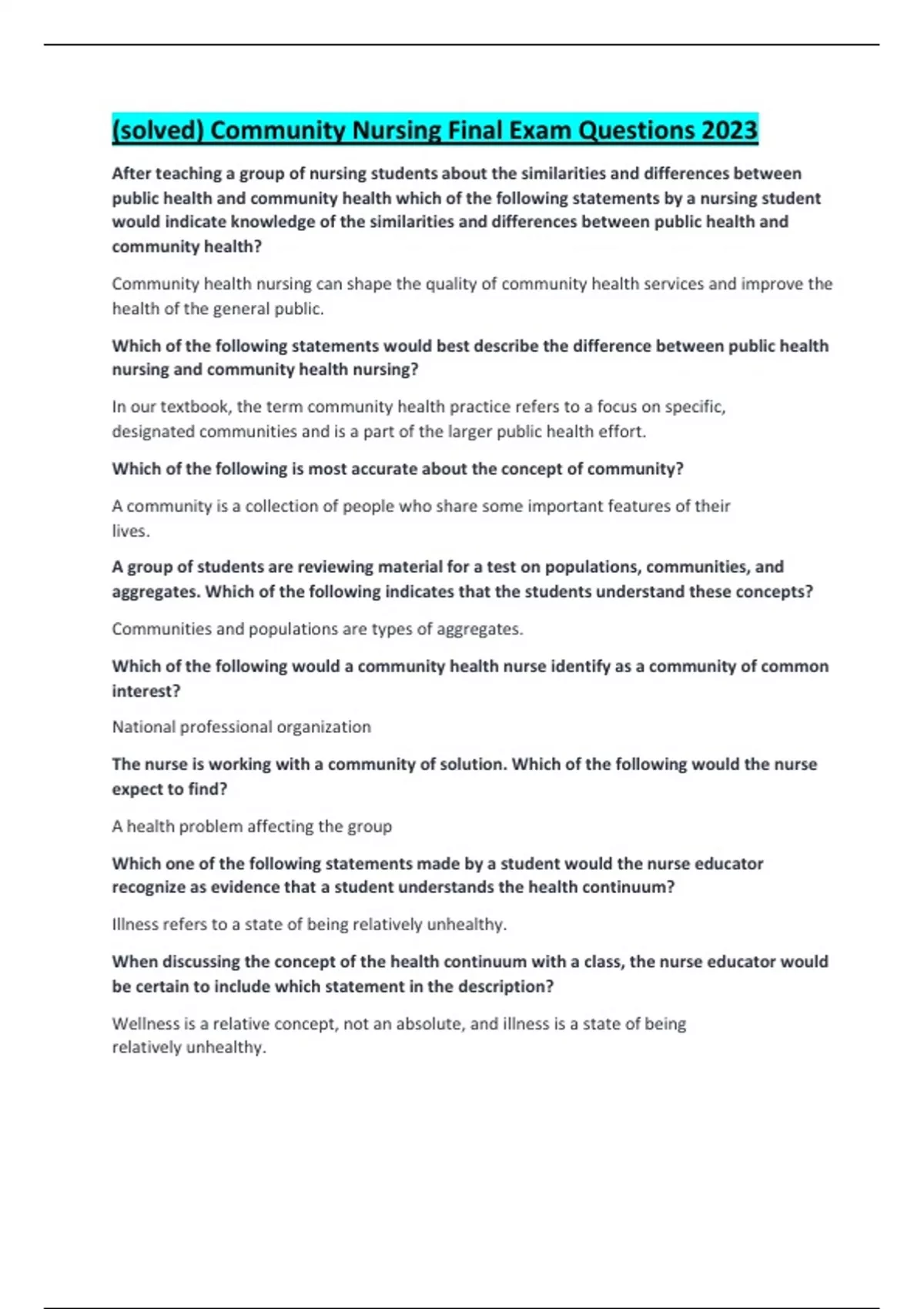 (solved) Community Nursing Final Exam Questions 2023

After teaching a group of nursing students about the similarities and differences between public health and community health which of the following statements by a nursing student would indicate knowledge of the similarities and differences between public health and community health?

Community health nursing can shape the quality of community health services and improve the health of the general public.

Which of the following statements would best describe the difference between public health nursing and community health nursing?

In our textbook, the term community health practice refers to a focus on specific, designated communities and is a part of the larger public health effort.

Which of the following is most accurate about the concept of community?

A community is a collection of people who share some important features of their lives.

A group of students are reviewing material for a test on populations, communities, and aggregates. Which of the following indicates that the students understand these concepts?

Communities and populations are types of aggregates.

Which of the following would a community health nurse identify as a community of common interest?

National professional organization

The nurse is working with a community of solution. Which of the following would the nurse expect to find?

A health problem affecting the group

Which one of the following statements made by a student would the nurse educator recognize as evidence that a student understands the health continuum?

Illness refers to a state of being relatively unhealthy.

When discussing the concept of the health continuum with a class, the nurse educator would be certain to include which statement in the description?

Wellness is a relative concept, not an absolute, and illness is a state of being relatively unhealthy.